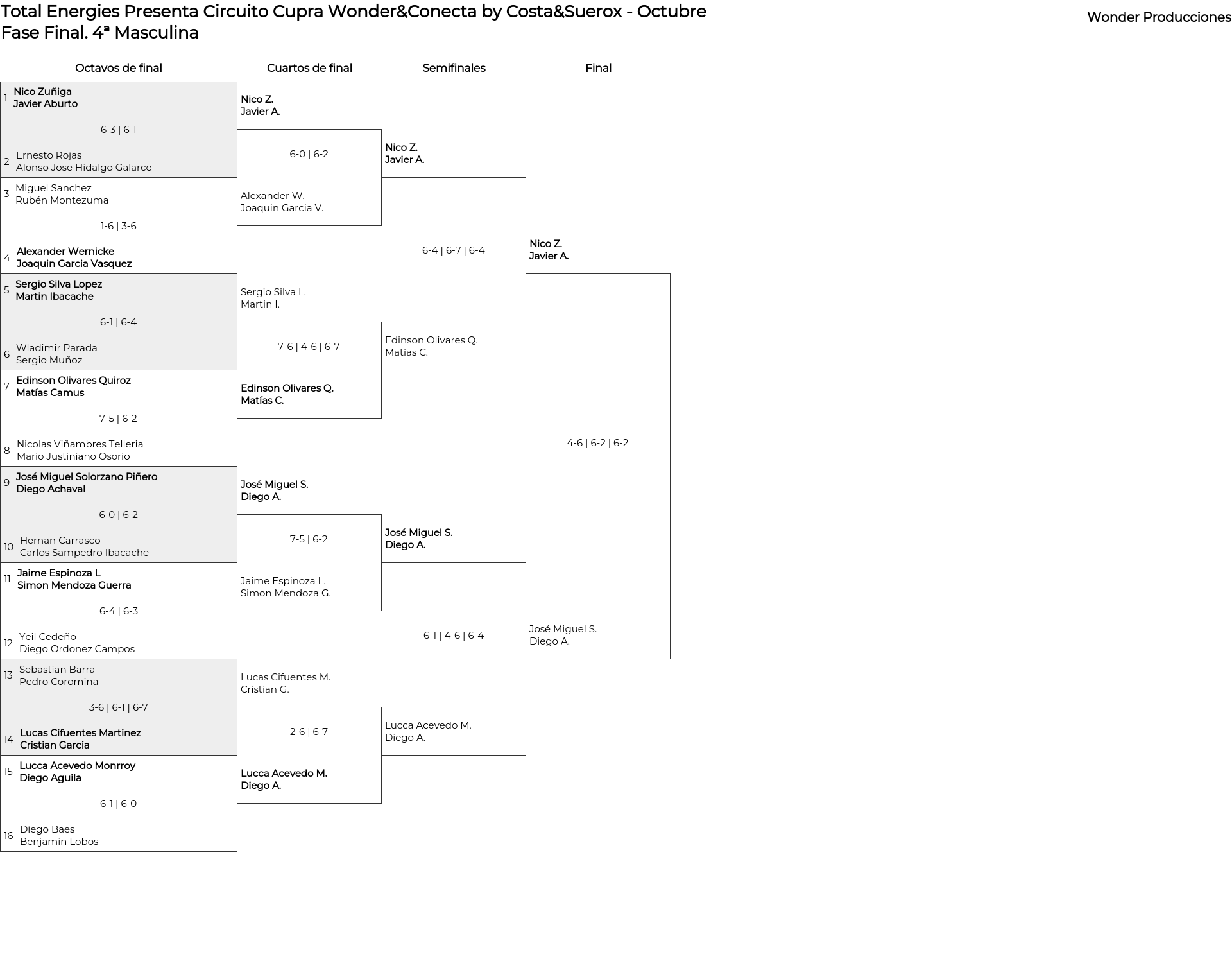 Total Energies Presenta Circuito Cupra Wonder&Conecta by Costa&Suerox - Octubre
Fase Final. 4ª Masculina

Wonder Producciones

Octavos de final

1 Nico Zuñiga
Javier Aburto
6-3 | 6-1
2 Ernesto Rojas
Alonso Jose Hidalgo Galarce

3 Miguel Sanchez
Rubén Montezuma
1-6 | 3-6
4 Alexander Wernicke
Joaquin Garcia Vasquez

5 Sergio Silva Lopez
Martin Ibacache
6-1 | 6-4
6 Wladimir Parada
Sergio Muñoz

7 Edinson Olivares Quiroz
Matías Camus
7-5 | 6-2
8 Nicolas Viñambres Telleria
Mario Justiniano Osorio

9 José Miguel Solorzano Piñero
Diego Achaval
6-0 | 6-2
10 Hernan Carrasco
Carlos Sampedro Ibacache

11 Jaime Espinoza L
Simon Mendoza Guerra
6-4 | 6-3
12 Yeil Cedeño
Diego Ordonez Campos

13 Sebastian Barra
Pedro Coromina
3-6 | 6-1 | 6-7
14 Lucas Cifuentes Martinez
Cristian Garcia

15 Lucca Acevedo Monrroy
Diego Aguila
6-1 | 6-0
16 Diego Baes
Benjamin Lobos

Cuartos de final

Nico Z.
Javier A.
6-0 | 6-2
Alexander W.
Joaquin Garcia V.

Sergio Silva L.
Martin I.
7-6 | 4-6 | 6-7
Edinson Olivares Q.
Matías C.

José Miguel S.
Diego A.
7-5 | 6-2
Jaime Espinoza L.
Simon Mendoza G.

Lucas Cifuentes M.
Cristian G.
2-6 | 6-7
Lucca Acevedo M.
Diego A.

Semifinales

Nico Z.
Javier A.
6-4 | 6-7 | 6-4
Edinson Olivares Q.
Matías C.

José Miguel S.
Diego A.
6-1 | 4-6 | 6-4
Lucca Acevedo M.
Diego A.

Final

Nico Z.
Javier A.
4-6 | 6-2 | 6-2
José Miguel S.
Diego A.